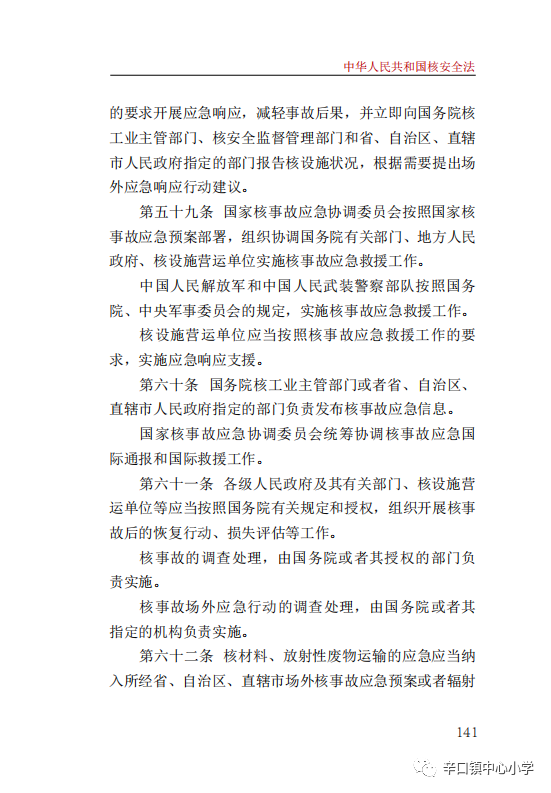 中华人民共和国核安全法

的要求开展应急响应，减轻事故后果，并立即向国务院核工业主管部门、核安全监督管理部门和省、自治区、直辖市人民政府指定的部门报告核设施状况，根据需要提出场外应急响应行动建议。

第五十九条　国家核事故应急协调委员会按照国家核事故应急预案部署，组织协调国务院有关部门、地方人民政府、核设施营运单位实施核事故应急救援工作。

中国人民解放军和中国人民武装警察部队按照国务院、中央军事委员会的规定，实施核事故应急救援工作。

核设施营运单位应当按照核事故应急救援工作的要求，实施应急响应支援。

第六十条　国务院核工业主管部门或者省、自治区、直辖市人民政府指定的部门负责发布核事故应急信息。

国家核事故应急协调委员会统筹协调核事故应急国际通报和国际救援工作。

第六十一条　各级人民政府及其有关部门、核设施营运单位等应当按照国务院有关规定和授权，组织开展核事故后的恢复行动、损失评估等工作。

核事故的调查处理，由国务院或者其授权的部门负责实施。

核事故场外应急行动的调查处理，由国务院或者其指定的机构负责实施。

第六十二条　核材料、放射性废物运输的应急应当纳入所经省、自治区、直辖市场外核事故应急预案或者辐射

141

辛口镇中心小学